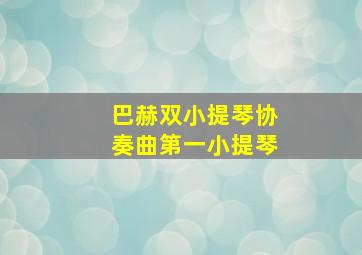 巴赫双小提琴协奏曲第一小提琴